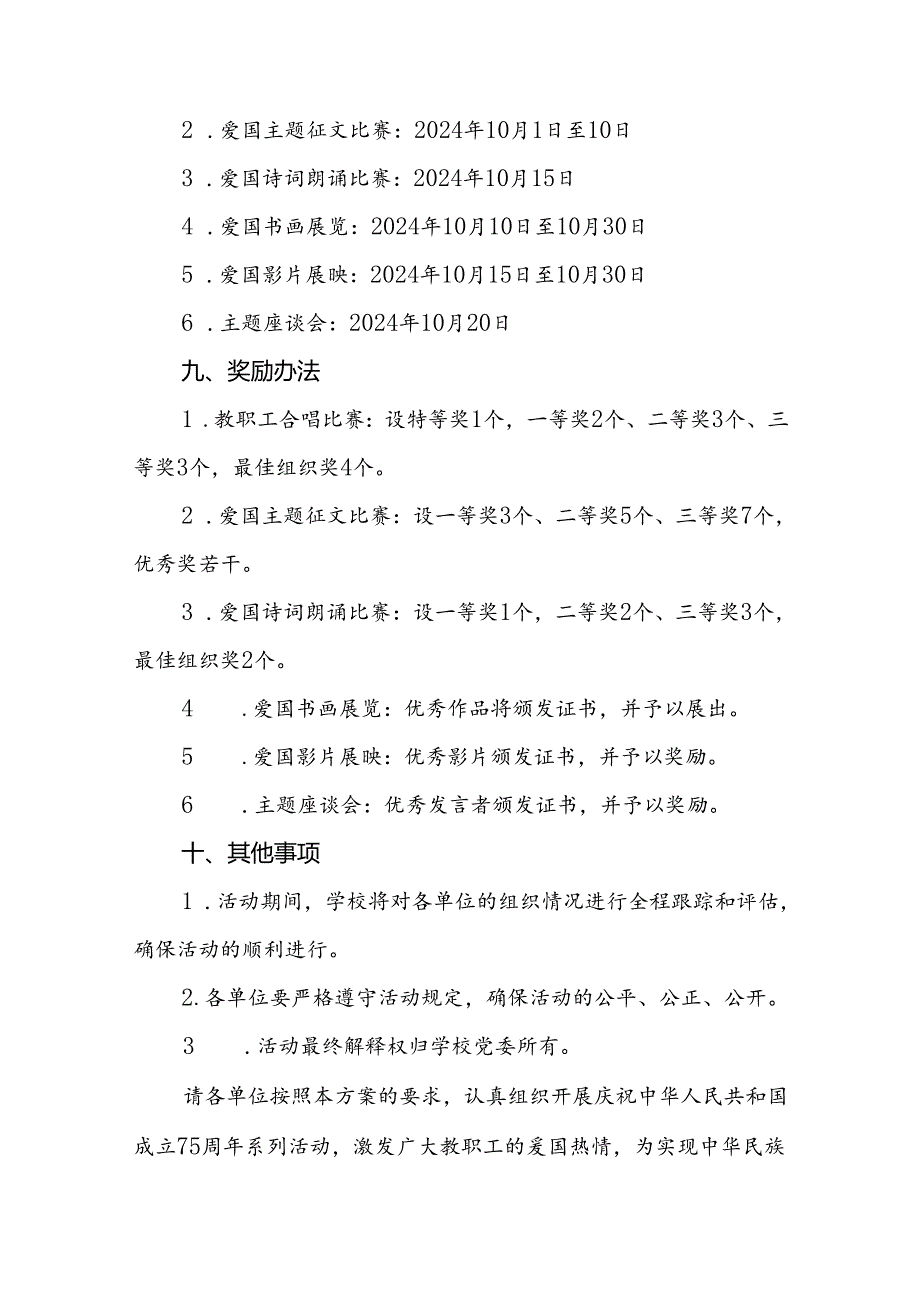 2．爱国主题征文比赛：2024年10月1日至10日

3．爱国诗词朗诵比赛：2024年10月15日

4．爱国书画展览：2024年10月10日至10月30日

5．爱国影片展映：2024年10月15日至10月30日

6．主题座谈会：2024年10月20日

九、奖励办法

1．教职工合唱比赛：设特等奖1个，一等奖2个、二等奖3个、三等奖3个，最佳组织奖4个。

2．爱国主题征文比赛：设一等奖3个、二等奖5个、三等奖7个，优秀奖若干。

3．爱国诗词朗诵比赛：设一等奖1个，二等奖2个、三等奖3个，最佳组织奖2个。

4　．爱国书画展览：优秀作品将颁发证书，并予以展出。

5　．爱国影片展映：优秀影片颁发证书，并予以奖励。

6　．主题座谈会：优秀发言者颁发证书，并予以奖励。

十、其他事项

1．活动期间，学校将对各单位的组织情况进行全程跟踪和评估，确保活动的顺利进行。

2.各单位要严格遵守活动规定，确保活动的公平、公正、公开。

3　．活动最终解释权归学校党委所有。

请各单位按照本方案的要求，认真组织开展庆祝中华人民共和国成立75周年系列活动，激发广大教职工的爱国热情，为实现中华民族